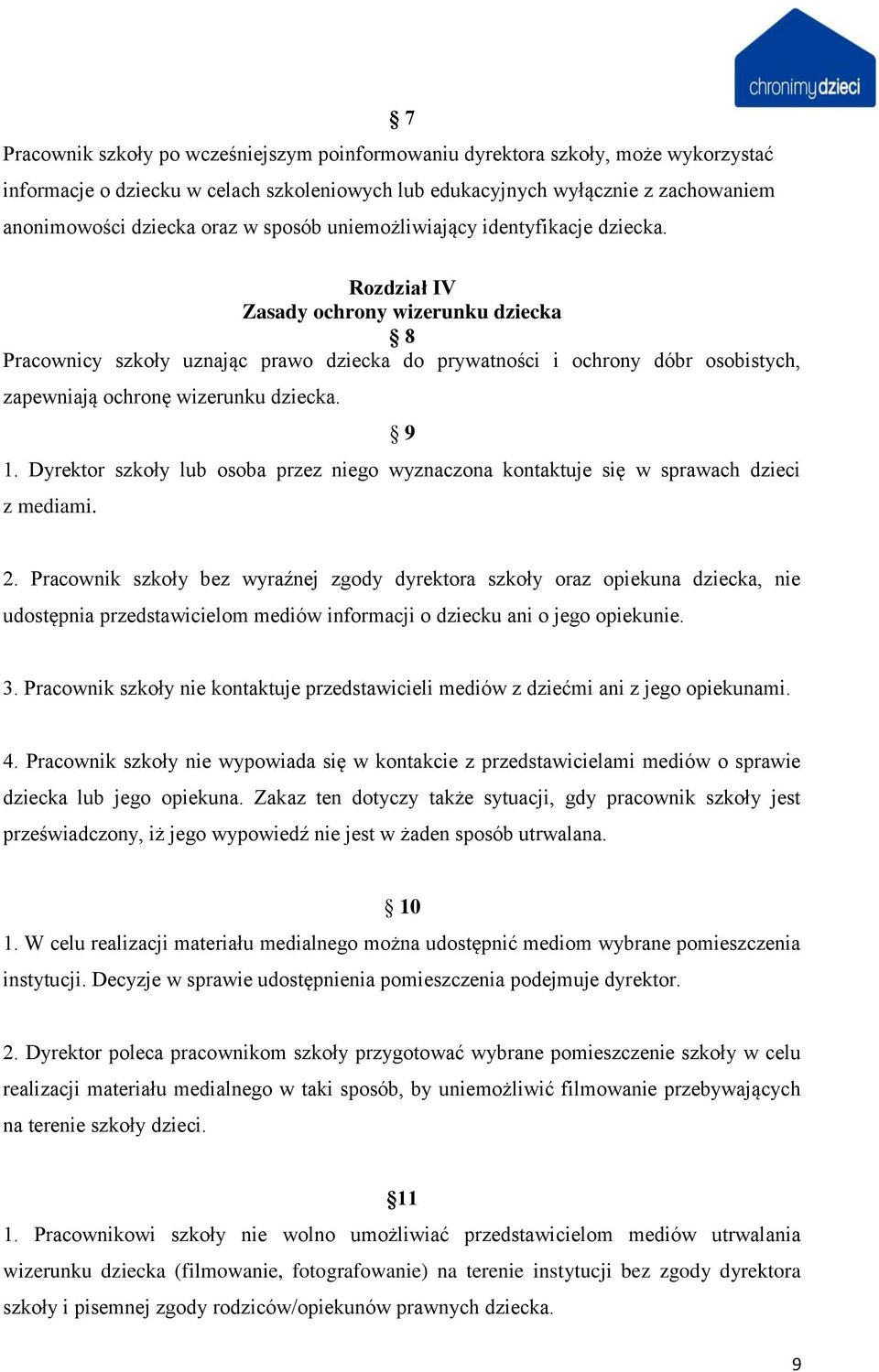 chronimydzieci

§ 7

Pracownik szkoły po wcześniejszym poinformowaniu dyrektora szkoły, może wykorzystać informacje o dziecku w celach szkoleniowych lub edukacyjnych wyłącznie z zachowaniem anonimowości dziecka oraz w sposób uniemożliwiający identyfikacje dziecka.

Rozdział IV
Zasady ochrony wizerunku dziecka
§ 8

Pracownicy szkoły uznając prawo dziecka do prywatności i ochrony dóbr osobistych, zapewniają ochronę wizerunku dziecka.

§ 9

1. Dyrektor szkoły lub osoba przez niego wyznaczona kontaktuje się w sprawach dzieci z mediami.

2. Pracownik szkoły bez wyraźnej zgody dyrektora szkoły oraz opiekuna dziecka, nie udostępnia przedstawicielom mediów informacji o dziecku ani o jego opiekunie.

3. Pracownik szkoły nie kontaktuje przedstawicieli mediów z dziećmi ani z jego opiekunami.

4. Pracownik szkoły nie wypowiada się w kontakcie z przedstawicielami mediów o sprawie dziecka lub jego opiekuna. Zakaz ten dotyczy także sytuacji, gdy pracownik szkoły jest przeświadczony, iż jego wypowiedź nie jest w żaden sposób utrwalana.

§ 10

1. W celu realizacji materiału medialnego można udostępnić mediom wybrane pomieszczenia instytucji. Decyzje w sprawie udostępnienia pomieszczenia podejmuje dyrektor.

2. Dyrektor poleca pracownikom szkoły przygotować wybrane pomieszczenie szkoły w celu realizacji materiału medialnego w taki sposób, by uniemożliwić filmowanie przebywających na terenie szkoły dzieci.

§11

1. Pracownikowi szkoły nie wolno umożliwiać przedstawicielom mediów utrwalania wizerunku dziecka (filmowanie, fotografowanie) na terenie instytucji bez zgody dyrektora szkoły i pisemnej zgody rodziców/opiekunów prawnych dziecka.

9